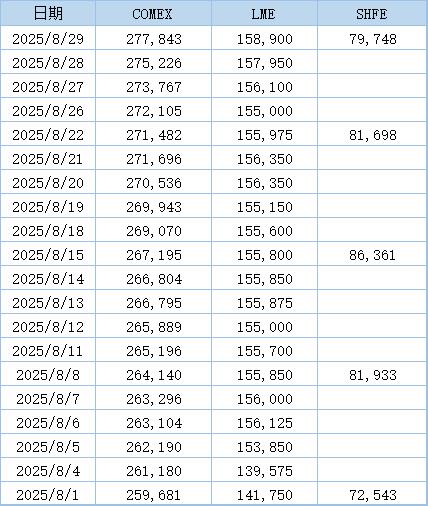 | 日期 | COMEX | LME | SHFE |
|---|---|---|---|
| 2025/8/29 | 277,843 | 158,900 | 79,748 |
| 2025/8/28 | 275,226 | 157,950 | |
| 2025/8/27 | 273,767 | 156,100 | |
| 2025/8/26 | 272,105 | 155,000 | |
| 2025/8/22 | 271,482 | 155,975 | 81,698 |
| 2025/8/21 | 271,696 | 156,350 | |
| 2025/8/20 | 270,536 | 156,350 | |
| 2025/8/19 | 269,943 | 155,150 | |
| 2025/8/18 | 269,070 | 155,600 | |
| 2025/8/15 | 267,195 | 155,800 | 86,361 |
| 2025/8/14 | 266,804 | 155,850 | |
| 2025/8/13 | 266,795 | 155,875 | |
| 2025/8/12 | 265,889 | 155,000 | |
| 2025/8/11 | 265,196 | 155,700 | |
| 2025/8/8 | 264,140 | 155,850 | 81,933 |
| 2025/8/7 | 263,296 | 156,000 | |
| 2025/8/6 | 263,104 | 156,125 | |
| 2025/8/5 | 262,190 | 153,850 | |
| 2025/8/4 | 261,180 | 139,575 | |
| 2025/8/1 | 259,681 | 141,750 | 72,543 |